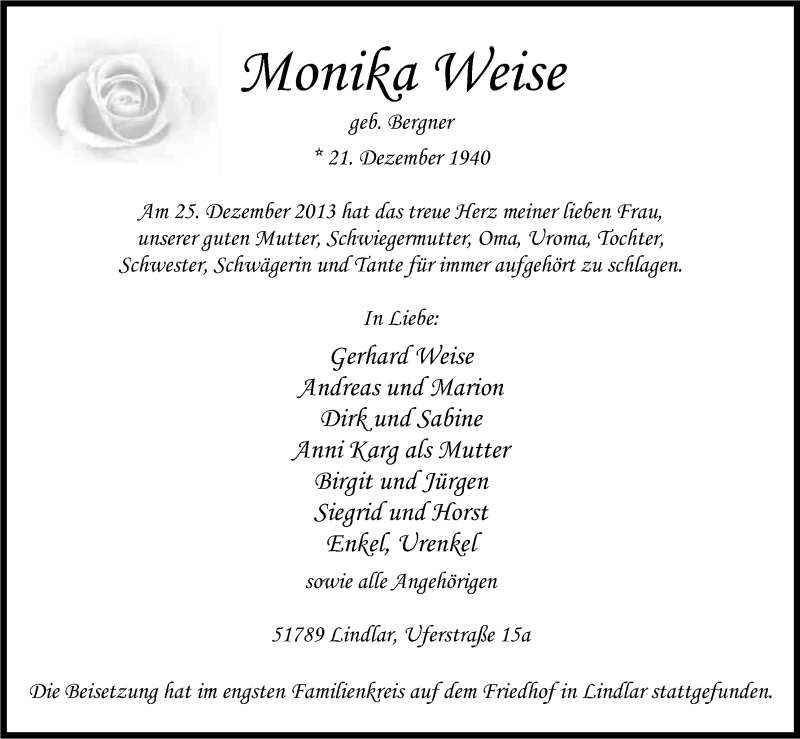 Monika Weise

geb. Bergner

* 21. Dezember 1940

Am 25. Dezember 2013 hat das treue Herz meiner lieben Frau, unserer guten Mutter, Schwiegermutter, Oma, Uroma, Tochter, Schwester, Schwägerin und Tante für immer aufgehört zu schlagen.

In Liebe:

Gerhard Weise
Andreas und Marion
Dirk und Sabine
Anni Karg als Mutter
Birgit und Jürgen
Siegrid und Horst
Enkel, Urenkel

sowie alle Angehörigen

51789 Lindlar, Uferstraße 15a

Die Beisetzung hat im engsten Familienkreis auf dem Friedhof in Lindlar stattgefunden.